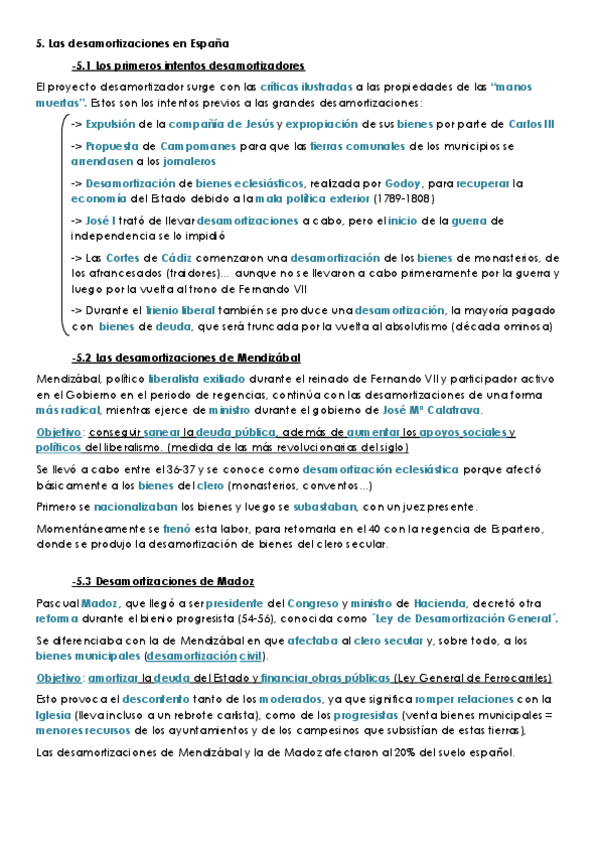 5. Las desamortizaciones en España

-5.1 Los primeros intentos desamortizadores

El proyecto desamortizador surge con las críticas ilustradas a las propiedades de las "manos muertas". Estos son los intentos previos a las grandes desamortizaciones:

-> Expulsión de la compañía de Jesús y expropiación de sus bienes por parte de Carlos III

-> Propuesta de Campomanes para que las tierras comunales de los municipios se arrendasen a los jornaleros

-> Desamortización de bienes eclesiásticos, realizada por Godoy, para recuperar la economía del Estado debido a la mala política exterior (1789-1808)

-> José I trató de llevar desamortizaciones a cabo, pero el inicio de la guerra de independencia se lo impidió

-> Las Cortes de Cádiz comenzaron una desamortización de los bienes de monasterios, de los afrancesados (traidores)... aunque no se llevaron a cabo primeramente por la guerra y luego por la vuelta al trono de Fernando VII

-> Durante el Trienio liberal también se produce una desamortización, la mayoría pagado con bienes de deuda, que será truncada por la vuelta al absolutismo (década ominosa)

-5.2 Las desamortizaciones de Mendizábal

Mendizábal, político liberalista exiliado durante el reinado de Fernando VII y participador activo en el Gobierno en el periodo de regencias, continúa con las desamortizaciones de una forma más radical, mientras ejerce de ministro durante el gobierno de José Mª Calatrava.

Objetivo: conseguir sanear la deuda pública, además de aumentar los apoyos sociales y políticos del liberalismo. (medida de las más revolucionarias del siglo)

Se llevó a cabo entre el 36-37 y se conoce como desamortización eclesiástica porque afectó básicamente a los bienes del clero (monasterios, conventos...)

Primero se nacionalizaban los bienes y luego se subastaban, con un juez presente.

Momentáneamente se frenó esta labor, para retomarla en el 40 con la regencia de Espartero, donde se produjo la desamortización de bienes del clero secular.

-5.3 Desamortizaciones de Madoz

Pascual Madoz, que llegó a ser presidente del Congreso y ministro de Hacienda, decretó otra reforma durante el bienio progresista (54-56), conocida como "Ley de Desamortización General".

Se diferenciaba con la de Mendizábal en que afectaba al clero secular y, sobre todo, a los bienes municipales (desamortización civil).

Objetivo: amortizar la deuda del Estado y financiar obras públicas (Ley General de Ferrocarriles)

Esto provoca el descontento tanto de los moderados, ya que significa romper relaciones con la Iglesia (lleva incluso a un rebrote carlista), como de los progresistas (venta bienes municipales = menores recursos de los ayuntamientos y de los campesinos que subsistían de estas tierras),

Las desamortizaciones de Mendizábal y la de Madoz afectaron al 20% del suelo español.